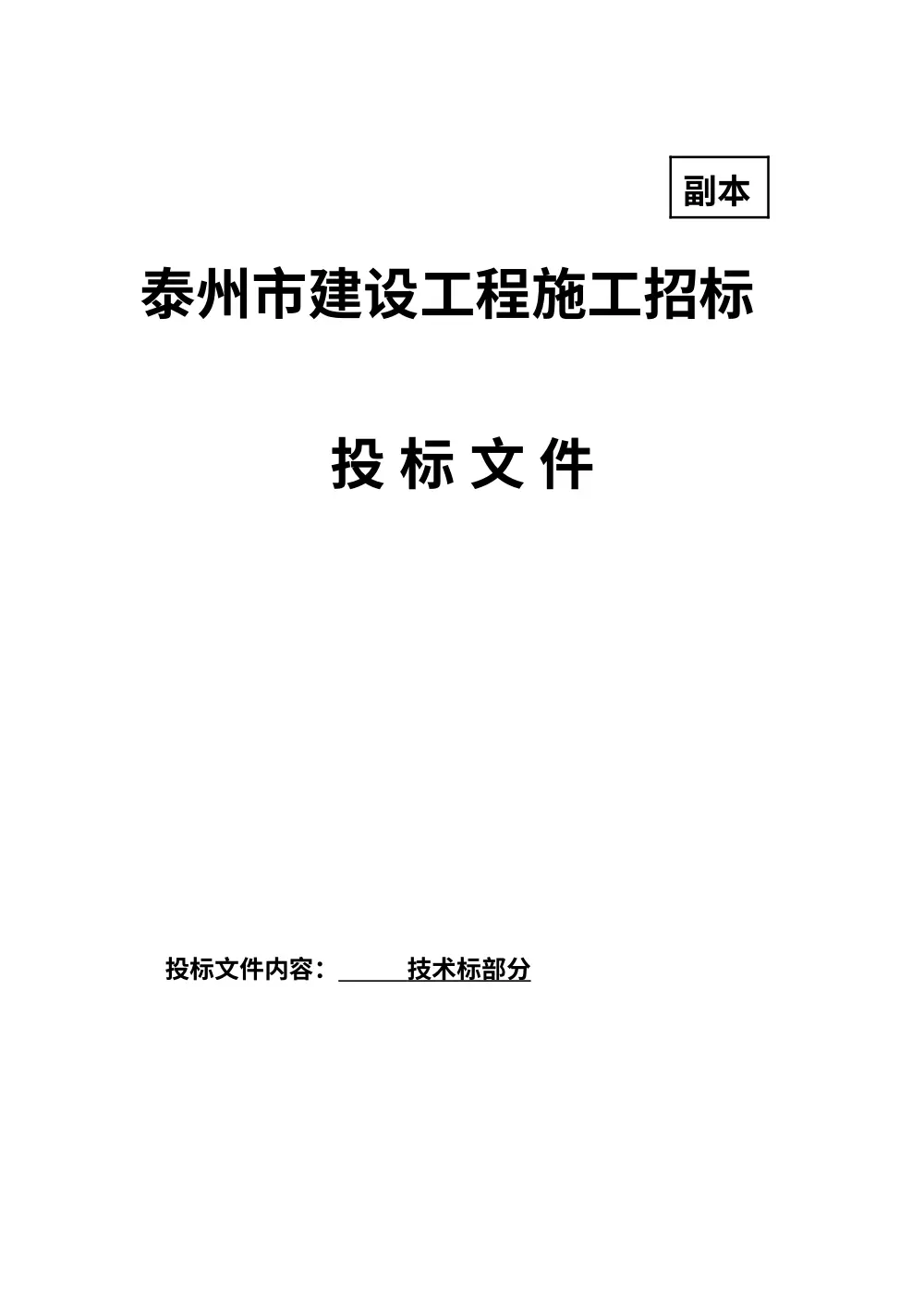 副本

泰州市建设工程施工招标

投 标 文 件

投标文件内容：　　技术标部分